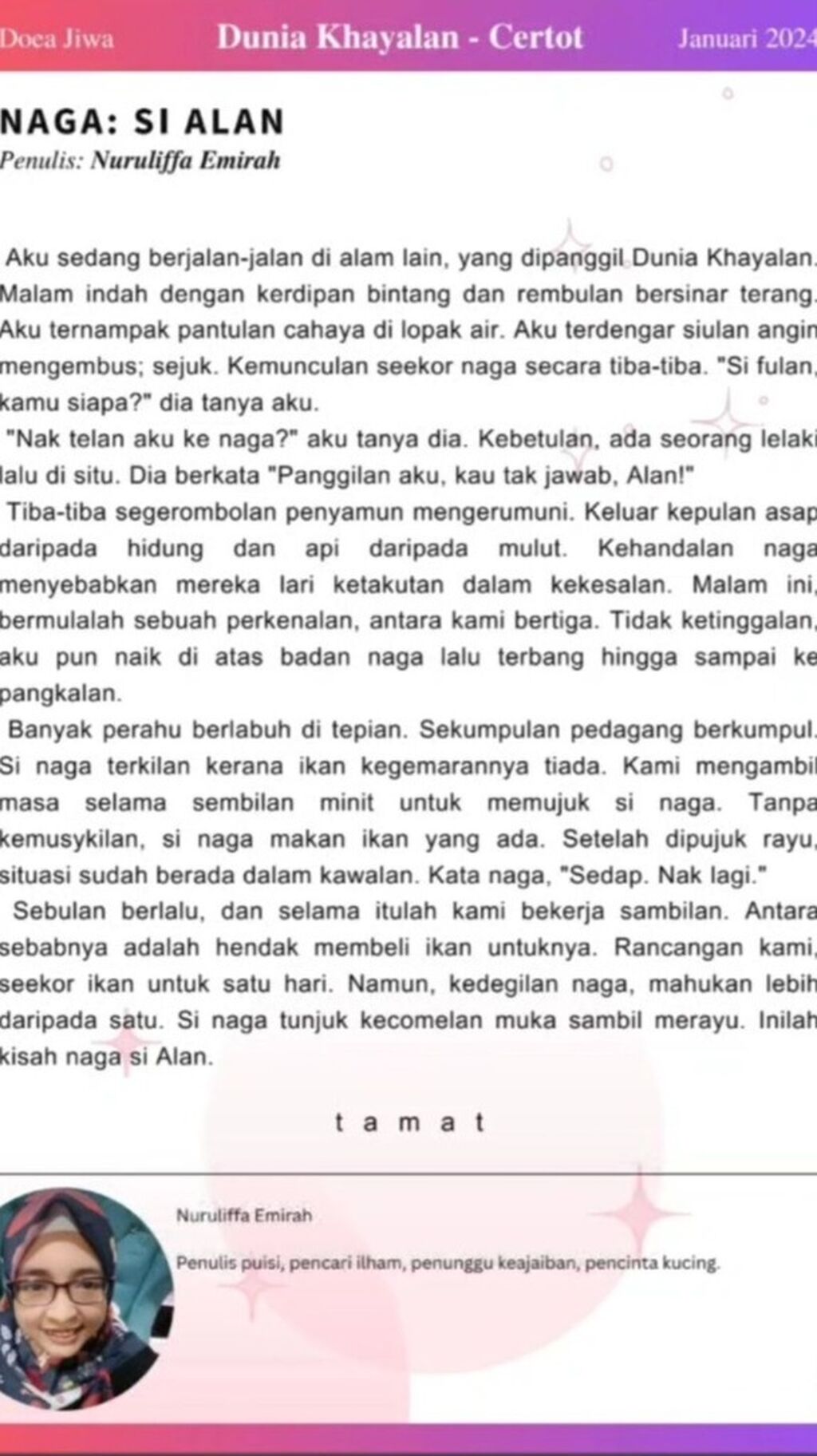 Doea Jiwa Dunia Khayalan - Certot Januari 2024

NAGA: SI ALAN
Penulis: Nuruliffa Emirah

Aku sedang berjalan-jalan di alam lain, yang dipanggil Dunia Khayalan. Malam indah dengan kerdipan bintang dan rembulan bersinar terang. Aku ternampak pantulan cahaya di lopak air. Aku terdengar siulan angin mengembus; sejuk. Kemunculan seekor naga secara tiba-tiba. "Si fulan, kamu siapa?" dia tanya aku.

"Nak telan aku ke naga?" aku tanya dia. Kebetulan, ada seorang lelaki lalu di situ. Dia berkata "Panggilan aku, kau tak jawab, Alan!"

Tiba-tiba segerombolan penyamun mengerumuni. Keluar kepulan asap daripada hidung dan api daripada mulut. Kehandalan naga menyebabkan mereka lari ketakutan dalam kekesalan. Malam ini, bermulalah sebuah perkenalan, antara kami bertiga. Tidak ketinggalan, aku pun naik di atas badan naga lalu terbang hingga sampai ke pangkalan.

Banyak perahu berlabuh di tepian. Sekumpulan pedagang berkumpul. Si naga terkilan kerana ikan kegemarannya tiada. Kami mengambil masa selama sembilan minit untuk memujuk si naga. Tanpa kemusykilan, si naga makan ikan yang ada. Setelah dipujuk rayu, situasi sudah berada dalam kawalan. Kata naga, "Sedap. Nak lagi."

Sebulan berlalu, dan selama itulah kami bekerja sambilan. Antara sebabnya adalah hendak membeli ikan untuknya. Rancangan kami, seekor ikan untuk satu hari. Namun, kedegilan naga, mahukan lebih daripada satu. Si naga tunjuk kecomelan muka sambil merayu. Inilah kisah naga si Alan.

t a m a t

Nuruliffa Emirah

Penulis puisi, pencari ilham, penunggu keajaiban, pencinta kucing.